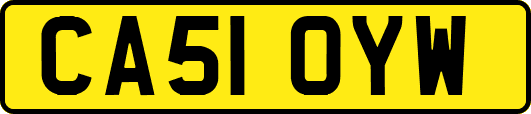 CA51 OYW